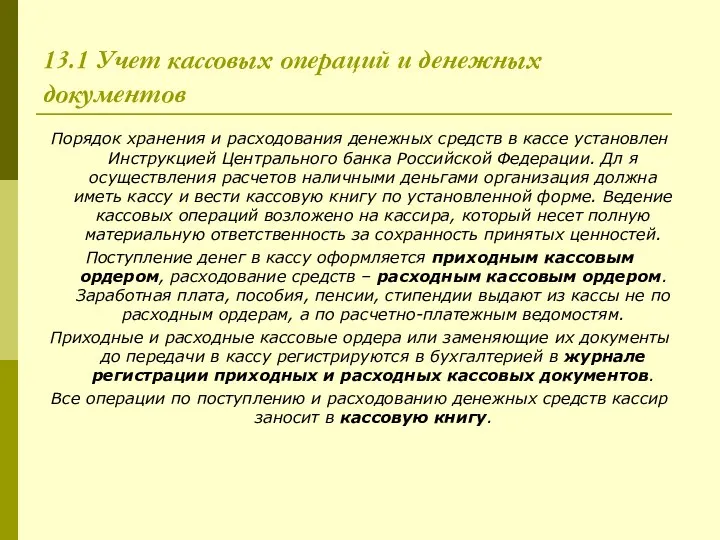 13.1 Учет кассовых операций и денежных документов

Порядок хранения и расходования денежных средств в кассе установлен Инструкцией Центрального банка Российской Федерации. Дл я осуществления расчетов наличными деньгами организация должна иметь кассу и вести кассовую книгу по установленной форме. Ведение кассовых операций возложено на кассира, который несет полную материальную ответственность за сохранность принятых ценностей.

Поступление денег в кассу оформляется приходным кассовым ордером, расходование средств – расходным кассовым ордером. Заработная плата, пособия, пенсии, стипендии выдают из кассы не по расходным ордерам, а по расчетно-платежным ведомостям.

Приходные и расходные кассовые ордера или заменяющие их документы до передачи в кассу регистрируются в бухгалтерией в журнале регистрации приходных и расходных кассовых документов.

Все операции по поступлению и расходованию денежных средств кассир заносит в кассовую книгу.